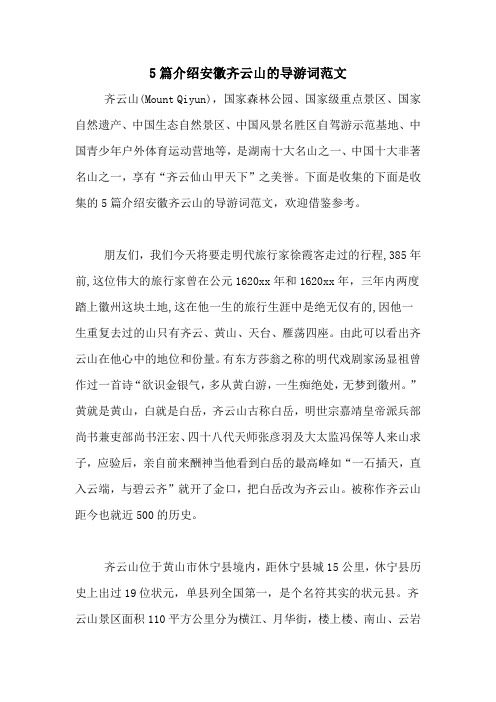 5篇介绍安徽齐云山的导游词范文

齐云山(Mount Qiyun)，国家森林公园、国家级重点景区、国家自然遗产、中国生态自然景区、中国风景名胜区自驾游示范基地、中国青少年户外体育运动营地等，是湖南十大名山之一、中国十大非著名山之一，享有“齐云仙山甲天下”之美誉。下面是收集的下面是收集的5篇介绍安徽齐云山的导游词范文，欢迎借鉴参考。

朋友们，我们今天将要走明代旅行家徐霞客走过的行程,385年前,这位伟大的旅行家曾在公元1620xx年和1620xx年，三年内两度踏上徽州这块土地,这在他一生的旅行生涯中是绝无仅有的,因他一生重复去过的山只有齐云、黄山、天台、雁荡四座。由此可以看出齐云山在他心中的地位和份量。有东方莎翁之称的明代戏剧家汤显祖曾作过一首诗“欲识金银气，多从黄白游，一生痴绝处，无梦到徽州。”黄就是黄山，白就是白岳，齐云山古称白岳，明世宗嘉靖皇帝派兵部尚书兼吏部尚书汪宏、四十八代天师张彦羽及大太监冯保等人来山求子，应验后，亲自前来酬神当他看到白岳的最高峰如“一石插天，直入云端，与碧云齐”就开了金口，把白岳改为齐云山。被称作齐云山距今也就近500的历史。

齐云山位于黄山市休宁县境内，距休宁县城15公里，休宁县历史上出过19位状元，单县列全国第一，是个名符其实的状元县。齐云山景区面积110平方公里分为横江、月华街，楼上楼、南山、云岩